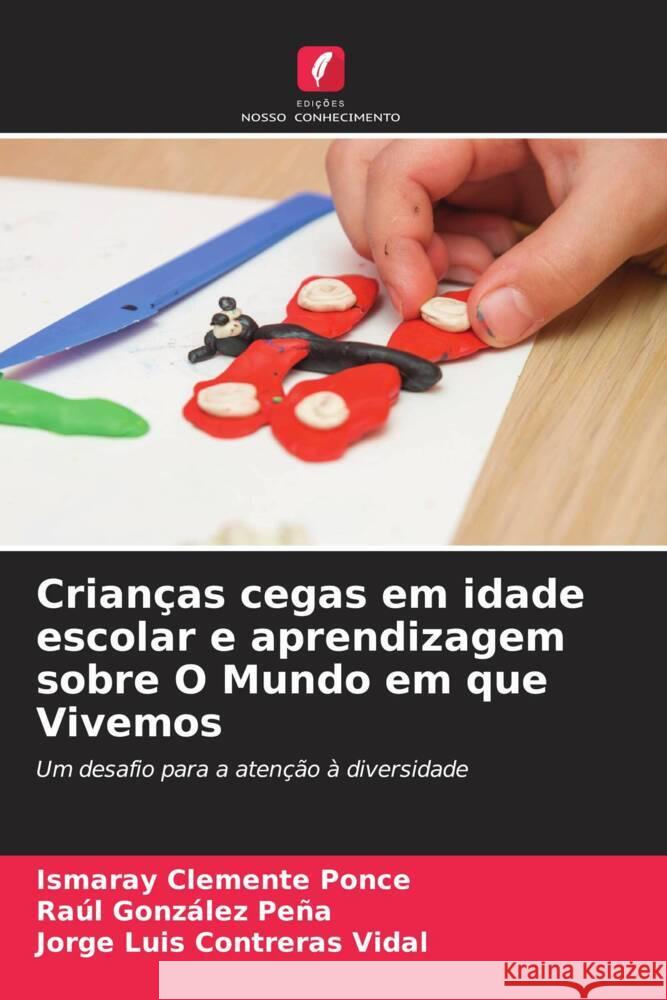 EDIÇÕES
NOSSO CONHECIMENTO

Crianças cegas em idade escolar e aprendizagem sobre O Mundo em que Vivemos

Um desafio para a atenção à diversidade

Ismaray Clemente Ponce
Raúl González Peña
Jorge Luis Contreras Vidal